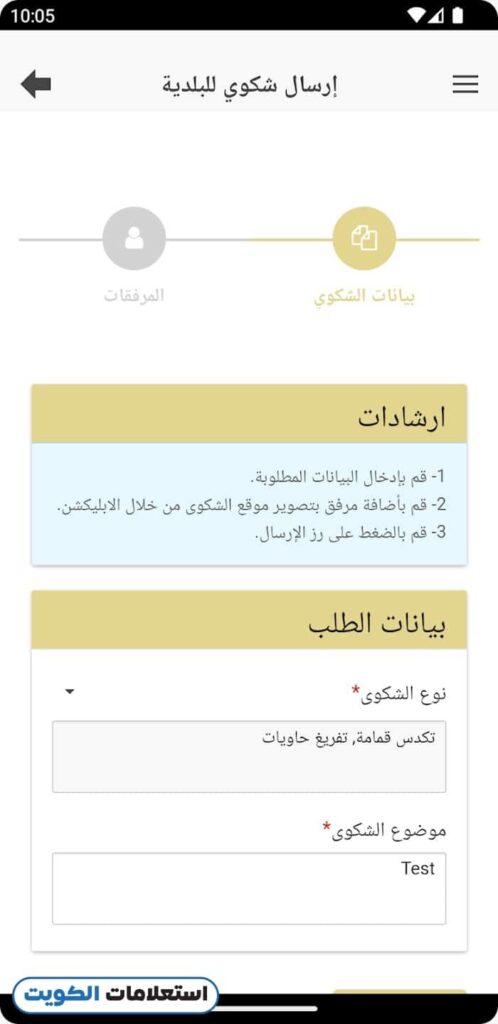 10:05

إرسال شكوي للبلدية

بيانات الشكوي

المرفقات

ارشادات

1- قم بإدخال البيانات المطلوبة.
2- قم بأضافة مرفق بتصوير موقع الشكوى من خلال الابليكشن.
3- قم بالضغط على رز الإرسال.

بيانات الطلب

نوع الشكوى*

تكدس قمامة, تفريغ حاويات

موضوع الشكوى*

Test

استعلامات الكويت